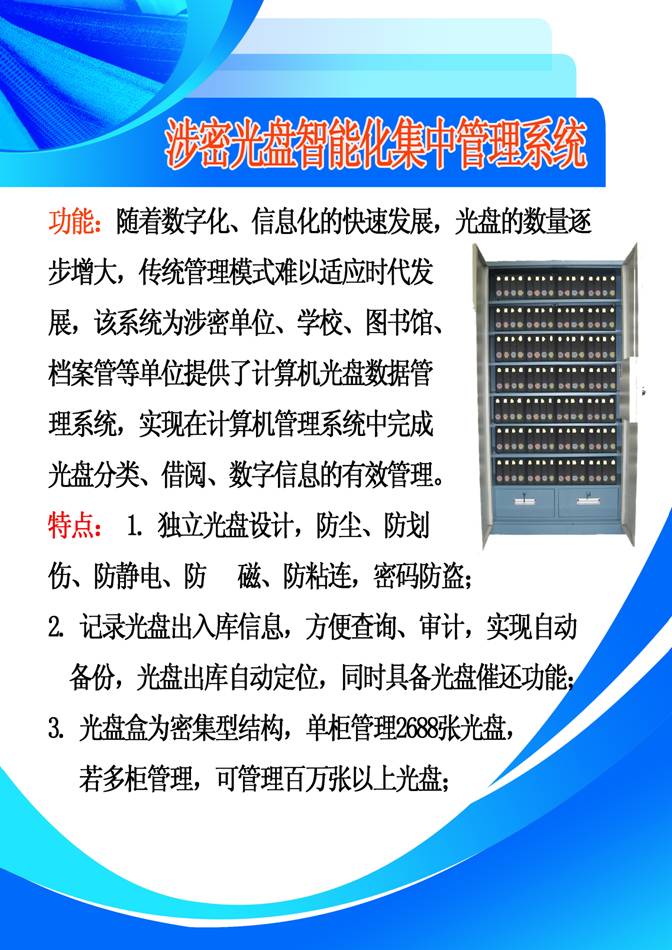 涉密光盘智能化集中管理系统

功能：随着数字化、信息化的快速发展，光盘的数量逐步增大，传统管理模式难以适应时代发展，该系统为涉密单位、学校、图书馆、档案管等单位提供了计算机光盘数据管理系统，实现在计算机管理系统中完成光盘分类、借阅、数字信息的有效管理。

特点： 1. 独立光盘设计，防尘、防划伤、防静电、防 磁、防粘连，密码防盗；

2. 记录光盘出入库信息，方便查询、审计，实现自动备份，光盘出库自动定位，同时具备光盘催还功能；

3. 光盘盒为密集型结构，单柜管理2688张光盘，若多柜管理，可管理百万张以上光盘；